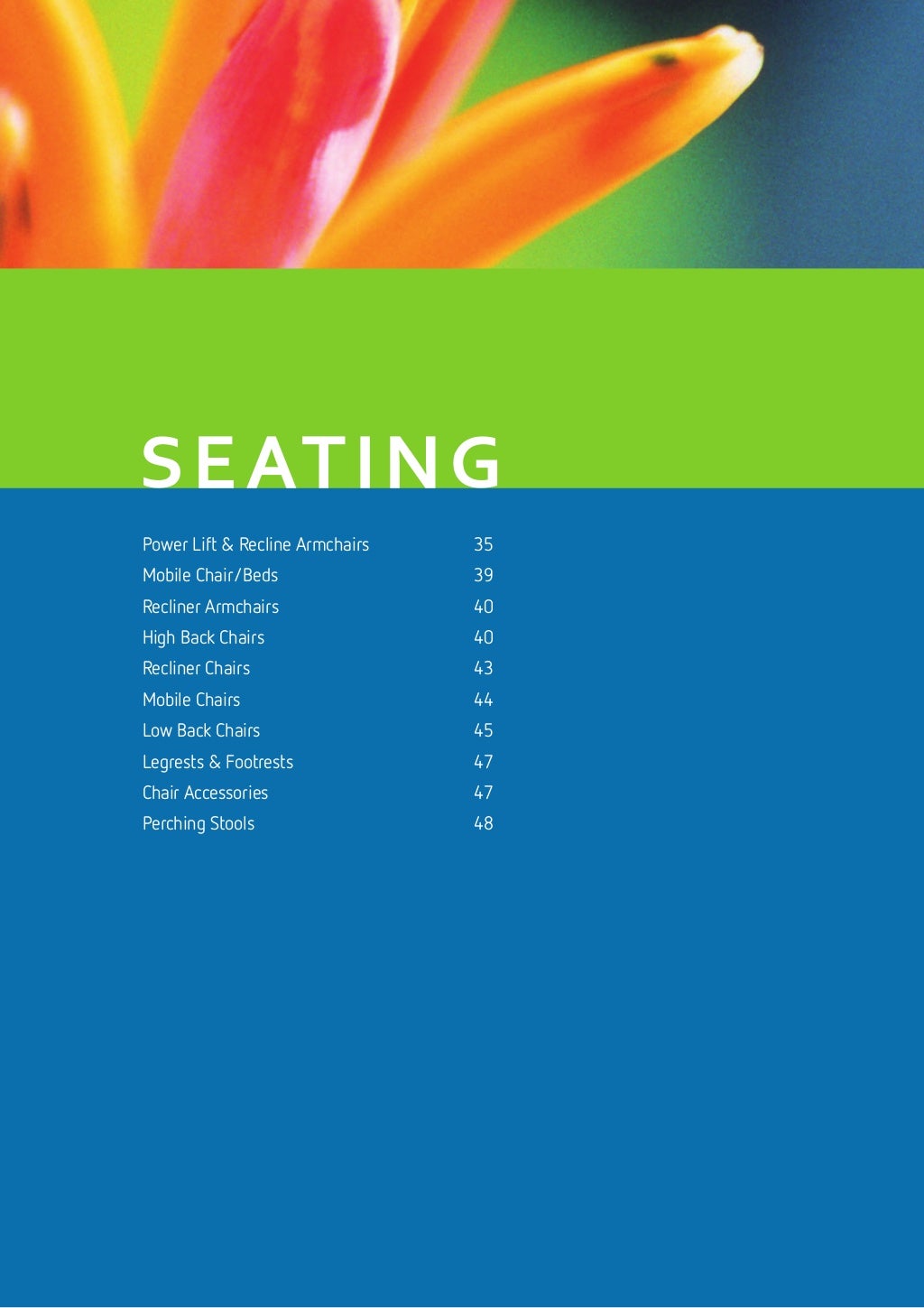 SEATING

Power Lift & Recline Armchairs 35
Mobile Chair/Beds 39
Recliner Armchairs 40
High Back Chairs 40
Recliner Chairs 43
Mobile Chairs 44
Low Back Chairs 45
Legrests & Footrests 47
Chair Accessories 47
Perching Stools 48